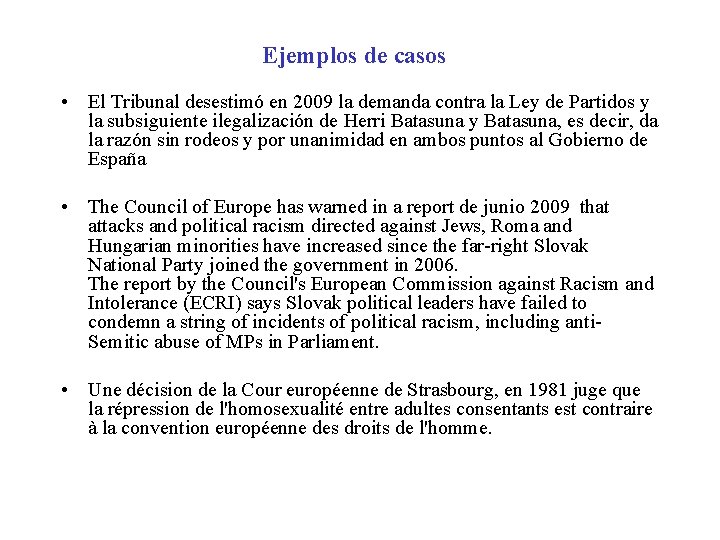 Ejemplos de casos

• El Tribunal desestimó en 2009 la demanda contra la Ley de Partidos y la subsiguiente ilegalización de Herri Batasuna y Batasuna, es decir, da la razón sin rodeos y por unanimidad en ambos puntos al Gobierno de España

• The Council of Europe has warned in a report de junio 2009 that attacks and political racism directed against Jews, Roma and Hungarian minorities have increased since the far-right Slovak National Party joined the government in 2006.
The report by the Council's European Commission against Racism and Intolerance (ECRI) says Slovak political leaders have failed to condemn a string of incidents of political racism, including anti-Semitic abuse of MPs in Parliament.

• Une décision de la Cour européenne de Strasbourg, en 1981 juge que la répression de l'homosexualité entre adultes consentants est contraire à la convention européenne des droits de l'homme.